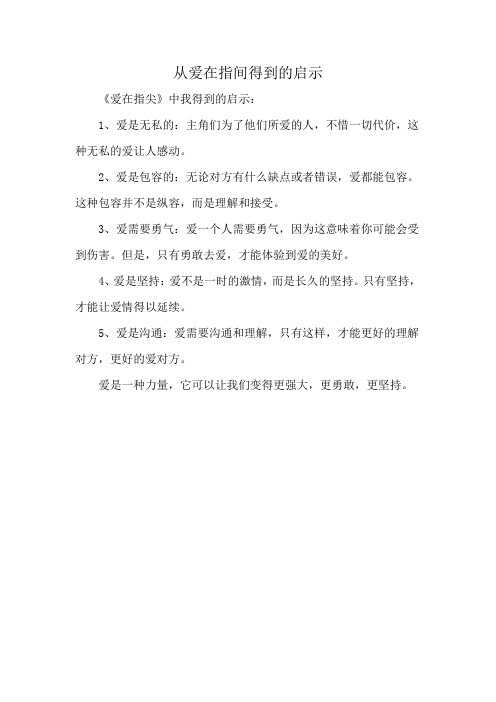 从爱在指间得到的启示

《爱在指尖》中我得到的启示：

1、爱是无私的：主角们为了他们所爱的人，不惜一切代价，这种无私的爱让人感动。

2、爱是包容的：无论对方有什么缺点或者错误，爱都能包容。这种包容并不是纵容，而是理解和接受。

3、爱需要勇气：爱一个人需要勇气，因为这意味着你可能会受到伤害。但是，只有勇敢去爱，才能体验到爱的美好。

4、爱是坚持：爱不是一时的激情，而是长久的坚持。只有坚持，才能让爱情得以延续。

5、爱是沟通：爱需要沟通和理解，只有这样，才能更好的理解对方，更好的爱对方。

爱是一种力量，它可以让我们变得更强大，更勇敢，更坚持。